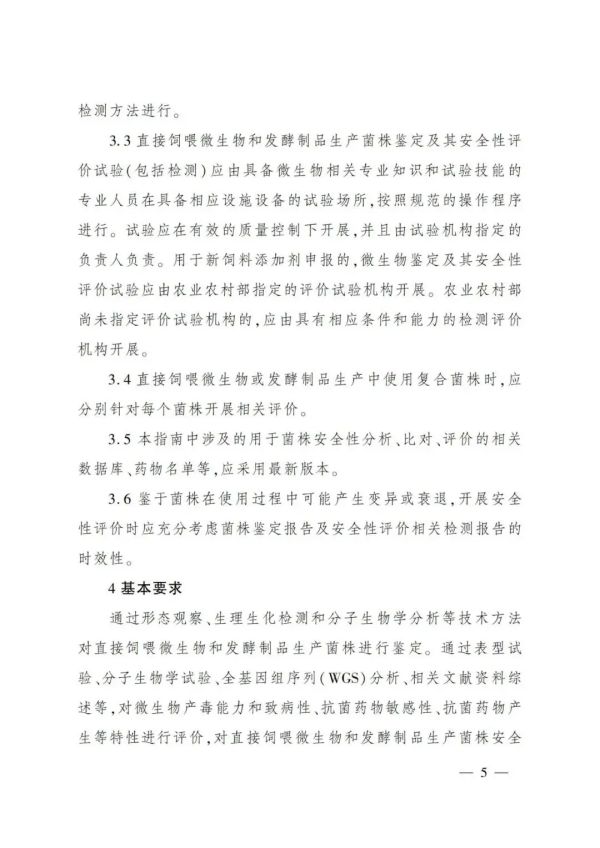 检测方法进行。

3.3 直接饲喂微生物和发酵制品生产菌株鉴定及其安全性评价试验(包括检测)应由具备微生物相关专业知识和试验技能的专业人员在具备相应设施设备的试验场所,按照规范的操作程序进行。试验应在有效的质量控制下开展,并且由试验机构指定的负责人负责。用于新饲料添加剂申报的,微生物鉴定及其安全性评价试验应由农业农村部指定的评价试验机构开展。农业农村部尚未指定评价试验机构的,应由具有相应条件和能力的检测评价机构开展。

3.4 直接饲喂微生物或发酵制品生产中使用复合菌株时,应分别针对每个菌株开展相关评价。

3.5 本指南中涉及的用于菌株安全性分析、比对、评价的相关数据库、药物名单等,应采用最新版本。

3.6 鉴于菌株在使用过程中可能产生变异或衰退,开展安全性评价时应充分考虑菌株鉴定报告及安全性评价相关检测报告的时效性。

4 基本要求

通过形态观察、生理生化检测和分子生物学分析等技术方法对直接饲喂微生物和发酵制品生产菌株进行鉴定。通过表型试验、分子生物学试验、全基因组序列(WGS)分析、相关文献资料综述等,对微生物产毒能力和致病性、抗菌药物敏感性、抗菌药物产生等特性进行评价,对直接饲喂微生物和发酵制品生产菌株安全

— 5 —